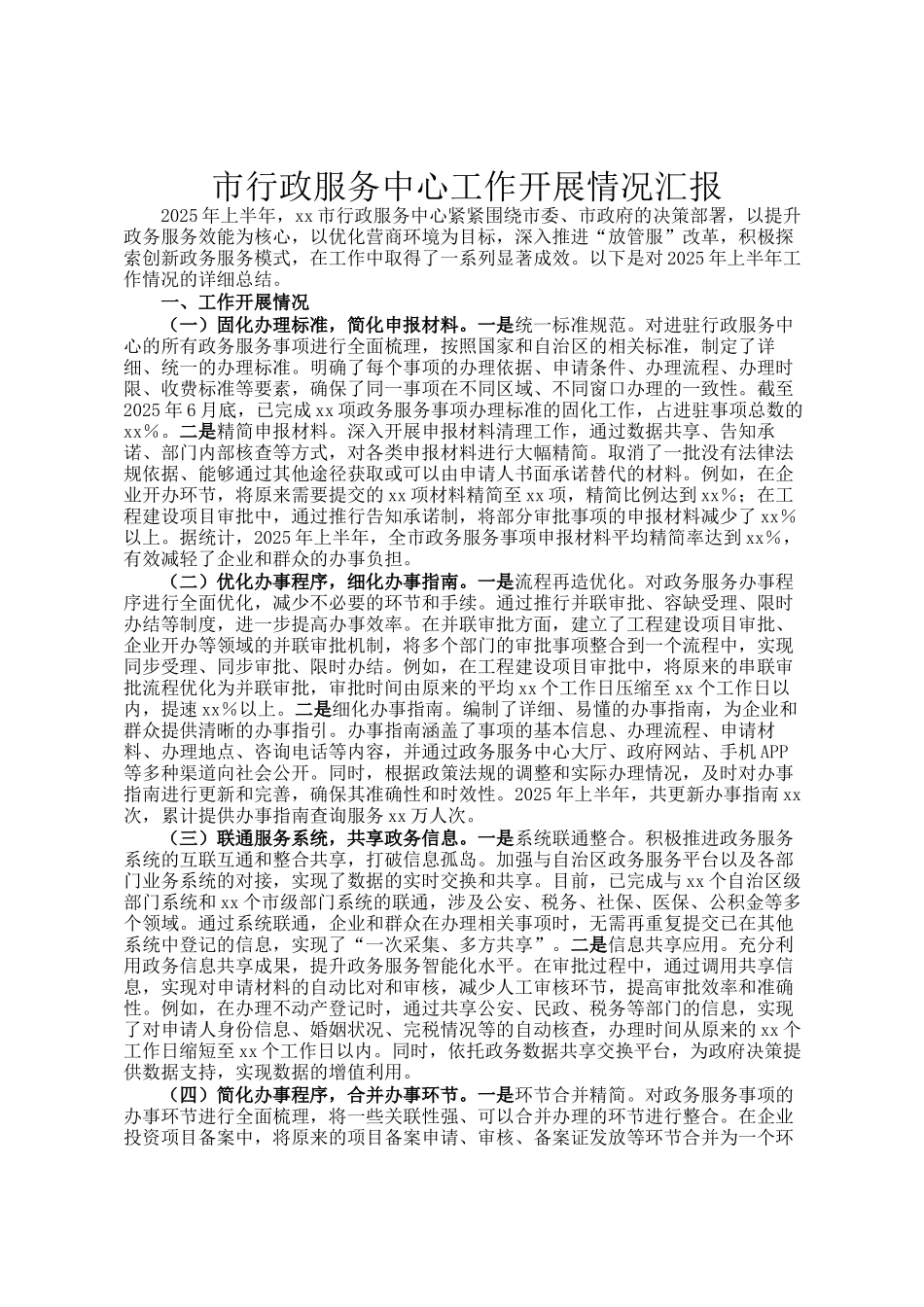 市行政服务中心工作开展情况汇报

2025年上半年，xx市行政服务中心紧紧围绕市委、市政府的决策部署，以提升政务服务效能为核心，以优化营商环境为目标，深入推进“放管服”改革，积极探索创新政务服务模式，在工作中取得了一系列显著成效。以下是对2025年上半年工作情况的详细总结。

一、工作开展情况

（一）固化办理标准，简化申报材料。一是统一标准规范。对进驻行政服务中心的所有政务服务事项进行全面梳理，按照国家和自治区的相关标准，制定了详细、统一的办理标准。明确了每个事项的办理依据、申请条件、办理流程、办理时限、收费标准等要素，确保了同一事项在不同区域、不同窗口办理的一致性。截至2025年6月底，已完成xx项政务服务事项办理标准的固化工作，占进驻事项总数的xx%。二是精简申报材料。深入开展申报材料清理工作，通过数据共享、告知承诺、部门内部核查等方式，对各类申报材料进行大幅精简。取消了一批没有法律法规依据、能够通过其他途径获取或可以由申请人书面承诺替代的材料。例如，在企业开办环节，将原来需要提交的xx项材料精简至xx项，精简比例达到xx%；在工程建设项目审批中，通过推行告知承诺制，将部分审批事项的申报材料减少了xx%以上。据统计，2025年上半年，全市政务服务事项申报材料平均精简率达到xx%，有效减轻了企业和群众的办事负担。

（二）优化办事程序，细化办事指南。一是流程再造优化。对政务服务办事程序进行全面优化，减少不必要的环节和手续。通过推行并联审批、容缺受理、限时办结等制度，进一步提高办事效率。在并联审批方面，建立了工程建设项目审批、企业开办等领域的并联审批机制，将多个部门的审批事项整合到一个流程中，实现同步受理、同步审批、限时办结。例如，在工程建设项目审批中，将原来的串联审批流程优化为并联审批，审批时间由原来的平均xx个工作日压缩至xx个工作日以内，提速xx%以上。二是细化办事指南。编制了详细、易懂的办事指南，为企业和群众提供清晰的办事指引。办事指南涵盖了事项的基本信息、办理流程、申请材料、办理地点、咨询电话等内容，并通过政务服务中心大厅、政府网站、手机APP等多种渠道向社会公开。同时，根据政策法规的调整和实际办理情况，及时对办事指南进行更新和完善，确保其准确性和时效性。2025年上半年，共更新办事指南xx次，累计提供办事指南查询服务xx万人次。

（三）联通服务系统，共享政务信息。一是系统联通整合。积极推进政务服务系统的互联互通和整合共享，打破信息孤岛。加强与自治区政务服务平台以及各部门业务系统的对接，实现了数据的实时交换和共享。目前，已完成与xx个自治区级部门系统和xx个市级部门系统的联通，涉及公安、税务、社保、医保、公积金等多个领域。通过系统联通，企业和群众在办理相关事项时，无需再重复提交已在其他系统中登记的信息，实现了“一次采集、多方共享”。二是信息共享应用。充分利用政务信息共享成果，提升政务服务智能化水平。在审批过程中，通过调用共享信息，实现对申请材料的自动比对和审核，减少人工审核环节，提高审批效率和准确性。例如，在办理不动产登记时，通过共享公安、民政、税务等部门的信息，实现了对申请人身份信息、婚姻状况、完税情况等的自动核查，办理时间从原来的xx个工作日缩短至xx个工作日以内。同时，依托政务数据共享交换平台，为政府决策提供数据支持，实现数据的增值利用。

（四）简化办事程序，合并办事环节。一是环节合并精简。对政务服务事项的办事环节进行全面梳理，将一些关联性强、可以合并办理的环节进行整合。在企业投资项目备案中，将原来的项目备案申请、审核、备案证发放等环节合并为一个环